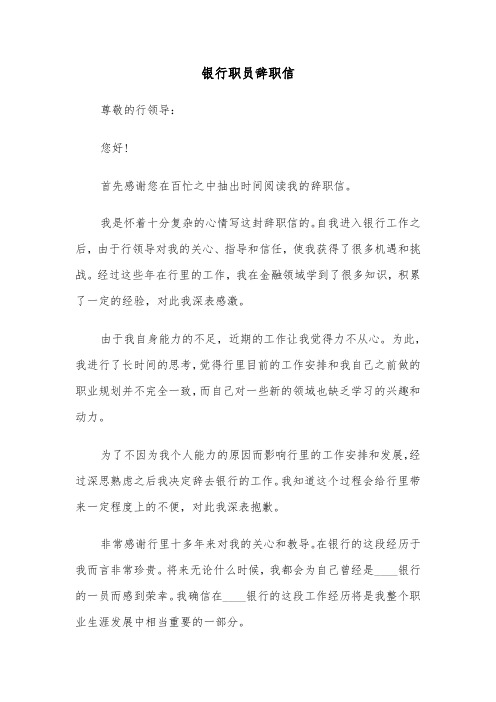 银行职员辞职信

尊敬的行领导：

您好！

首先感谢您在百忙之中抽出时间阅读我的辞职信。

我是怀着十分复杂的心情写这封辞职信的。自我进入银行工作之后，由于行领导对我的关心、指导和信任，使我获得了很多机遇和挑战。经过这些年在行里的工作，我在金融领域学到了很多知识，积累了一定的经验，对此我深表感激。

由于我自身能力的不足，近期的工作让我觉得力不从心。为此，我进行了长时间的思考，觉得行里目前的工作安排和我自己之前做的职业规划并不完全一致，而自己对一些新的领域也缺乏学习的兴趣和动力。

为了不因为我个人能力的原因而影响行里的工作安排和发展，经过深思熟虑之后我决定辞去银行的工作。我知道这个过程会给行里带来一定程度上的不便，对此我深表抱歉。

非常感谢行里十多年来对我的关心和教导。在银行的这段经历于我而言非常珍贵。将来无论什么时候，我都会为自己曾经是____银行的一员而感到荣幸。我确信在____银行的这段工作经历将是我整个职业生涯发展中相当重要的一部分。